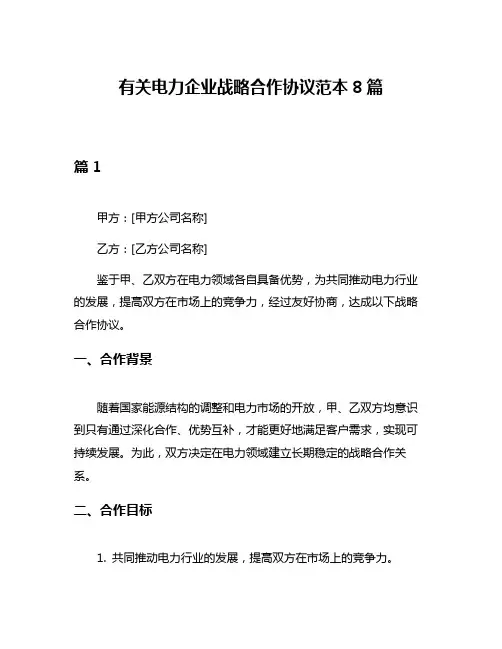 有关电力企业战略合作协议范本 8 篇

篇 1

甲方：[甲方公司名称]

乙方：[乙方公司名称]

鉴于甲、乙双方在电力领域各自具备优势，为共同推动电力行业的发展，提高双方在市场上的竞争力，经过友好协商，达成以下战略合作协议。

一、合作背景

随着国家能源结构的调整和电力市场的开放，甲、乙双方均意识到只有通过深化合作、优势互补，才能更好地满足客户需求，实现可持续发展。为此，双方决定在电力领域建立长期稳定的战略合作关系。

二、合作目标

1. 共同推动电力行业的发展，提高双方在市场上的竞争力。